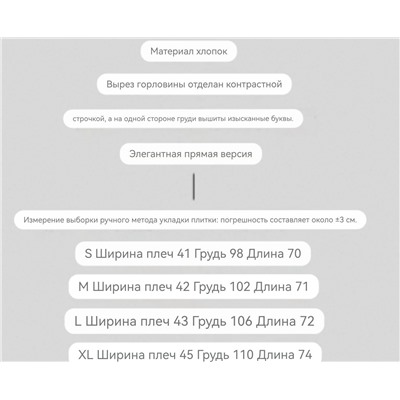 Материал хлопок

Вырез горловины отделан контрастной

строчкой, а на одной стороне груди вышиты изысканные буквы.

Элегантная прямая версия

Измерение выборки ручного метода укладки плитки: погрешность составляет около ±3 см.

S Ширина плеч 41 Грудь 98 Длина 70

M Ширина плеч 42 Грудь 102 Длина 71

L Ширина плеч 43 Грудь 106 Длина 72

XL Ширина плеч 45 Грудь 110 Длина 74